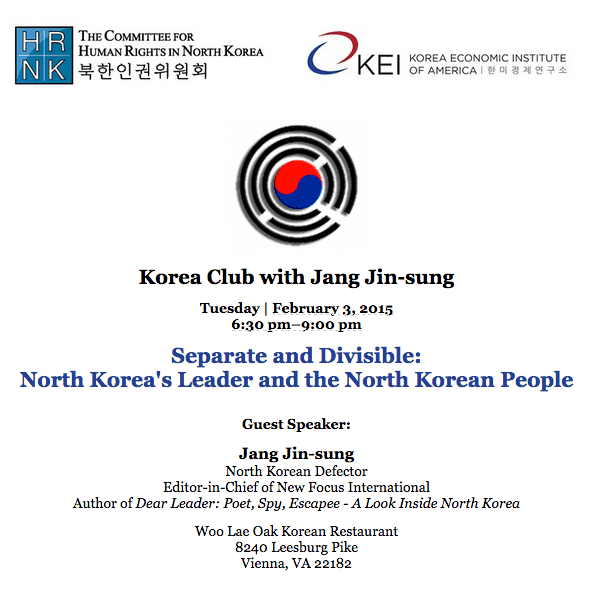 HR
NK
THE COMMITTEE FOR HUMAN RIGHTS IN NORTH KOREA
북한인권위원회

KEI KOREA ECONOMIC INSTITUTE OF AMERICA | 한미경제연구소

Korea Club with Jang Jin-sung

Tuesday | February 3, 2015
6:30 pm–9:00 pm

Separate and Divisible:
North Korea's Leader and the North Korean People

Guest Speaker:

Jang Jin-sung
North Korean Defector
Editor-in-Chief of New Focus International
Author of Dear Leader: Poet, Spy, Escapee - A Look Inside North Korea

Woo Lae Oak Korean Restaurant
8240 Leesburg Pike
Vienna, VA 22182